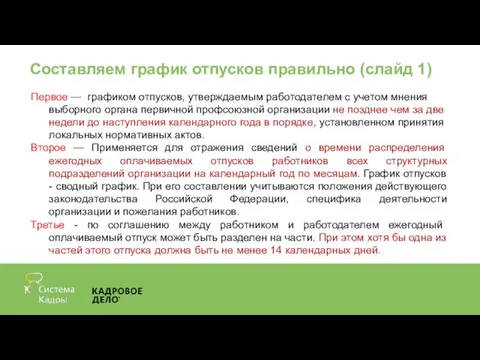 Составляем график отпусков правильно (слайд 1)

Первое — графиком отпусков, утверждаемым работодателем с учетом мнения выборного органа первичной профсоюзной организации не позднее чем за две недели до наступления календарного года в порядке, установленном принятия локальных нормативных актов.

Второе — Применяется для отражения сведений о времени распределения ежегодных оплачиваемых отпусков работников всех структурных подразделений организации на календарный год по месяцам. График отпусков - сводный график. При его составлении учитываются положения действующего законодательства Российской Федерации, специфика деятельности организации и пожелания работников.

Третье - по соглашению между работником и работодателем ежегодный оплачиваемый отпуск может быть разделен на части. При этом хотя бы одна из частей этого отпуска должна быть не менее 14 календарных дней.

Система Кадры

КАДРОВОЕ ДЕЛО